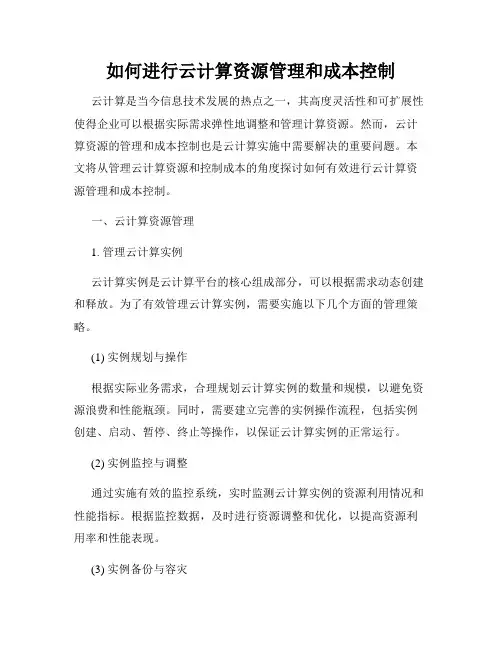 如何进行云计算资源管理和成本控制

云计算是当今信息技术发展的热点之一，其高度灵活性和可扩展性使得企业可以根据实际需求弹性地调整和管理计算资源。然而，云计算资源的管理和成本控制也是云计算实施中需要解决的重要问题。本文将从管理云计算资源和控制成本的角度探讨如何有效进行云计算资源管理和成本控制。

一、云计算资源管理

1. 管理云计算实例

云计算实例是云计算平台的核心组成部分，可以根据需求动态创建和释放。为了有效管理云计算实例，需要实施以下几个方面的管理策略。

(1) 实例规划与操作

根据实际业务需求，合理规划云计算实例的数量和规模，以避免资源浪费和性能瓶颈。同时，需要建立完善的实例操作流程，包括实例创建、启动、暂停、终止等操作，以保证云计算实例的正常运行。

(2) 实例监控与调整

通过实施有效的监控系统，实时监测云计算实例的资源利用情况和性能指标。根据监控数据，及时进行资源调整和优化，以提高资源利用率和性能表现。

(3) 实例备份与容灾